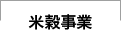 米穀事業